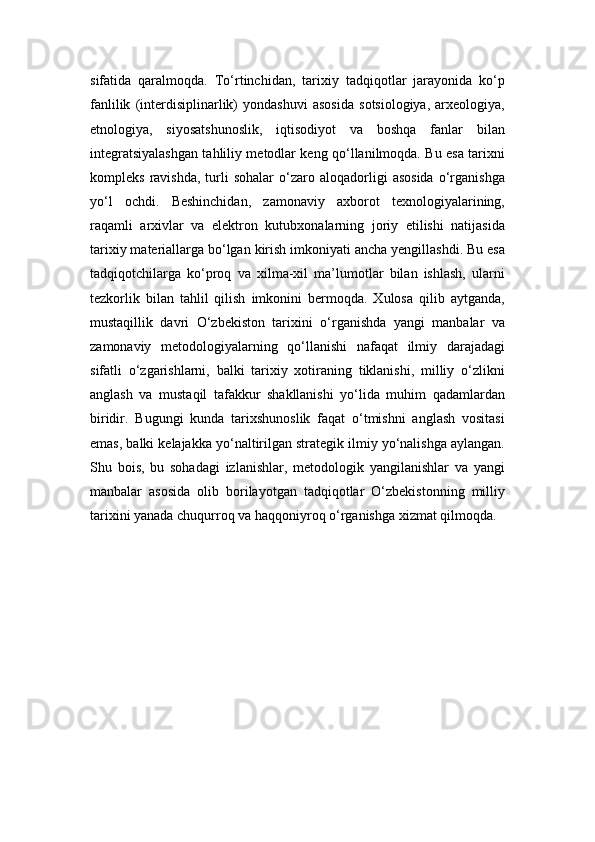 sifatida qaralmoqda. To‘rtinchidan, tarixiy tadqiqotlar jarayonida ko‘p fanlilik (interdisiplinarlik) yondashuvi asosida sotsiologiya, arxeologiya, etnologiya, siyosatshunoslik, iqtisodiyot va boshqa fanlar bilan integratsiyalashgan tahliliy metodlar keng qo‘llanilmoqda. Bu esa tarixni kompleks ravishda, turli sohalar o‘zaro aloqadorligi asosida o‘rganishga yo‘l ochdi. Beshinchidan, zamonaviy axborot texnologiyalarining, raqamli arxivlar va elektron kutubxonalarning joriy etilishi natijasida tarixiy materiallarga bo‘lgan kirish imkoniyati ancha yengillashdi. Bu esa tadqiqotchilarga ko‘proq va xilma-xil ma’lumotlar bilan ishlash, ularni tezkorlik bilan tahlil qilish imkonini bermoqda. Xulosa qilib aytganda, mustaqillik davri O‘zbekiston tarixini o‘rganishda yangi manbalar va zamonaviy metodologiyalarning qo‘llanishi nafaqat ilmiy darajadagi sifatli o‘zgarishlarni, balki tarixiy xotiraning tiklanishi, milliy o‘zlikni anglash va mustaqil tafakkur shakllanishi yo‘lida muhim qadamlardan biridir. Bugungi kunda tarixshunoslik faqat o‘tmishni anglash vositasi emas, balki kelajakka yo‘naltirilgan strategik ilmiy yo‘nalishga aylangan. Shu bois, bu sohadagi izlanishlar, metodologik yangilanishlar va yangi manbalar asosida olib borilayotgan tadqiqotlar O‘zbekistonning milliy tarixini yanada chuqurroq va haqqoniyroq o‘rganishga xizmat qilmoqda.